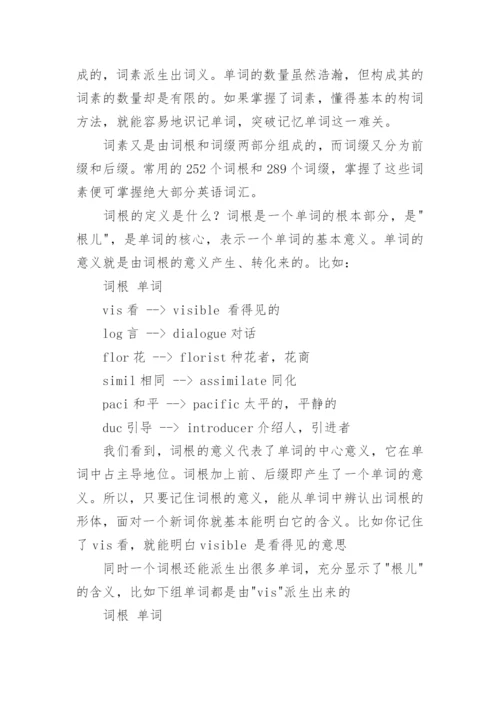 成的，词素派生出词义。单词的数量虽然浩瀚，但构成其的词素的数量却是有限的。如果掌握了词素，懂得基本的构词方法，就能容易地识记单词，突破记忆单词这一难关。

词素又是由词根和词缀两部分组成的，而词缀又分为前缀和后缀。常用的 252 个词根和 289 个词缀，掌握了这些词素便可掌握绝大部分英语词汇。

词根的定义是什么？词根是一个单词的根本部分，是"根儿"，是单词的核心，表示一个单词的基本意义。单词的意义就是由词根的意义产生、转化来的。比如：

词根 单词

vis 看 --> visible 看得见的

log 言 --> dialogue 对话

flor 花 --> florist 种花者，花商

simil 相同 --> assimilate 同化

paci 和平 --> pacific 太平的，平静的

duc 引导 --> introducer 介绍人，引进者

我们看到，词根的意义代表了单词的中心意义，它在单词中占主导地位。词根加上前、后缀即产生了一个单词的意义。所以，只要记住词根的意义，能从单词中辨认出词根的形体，面对一个新词你就基本能明白它的含义。比如你记住了 vis 看，就能明白 visible 是看得见的意思

同时一个词根还能派生出很多单词，充分显示了"根儿"的含义，比如下组单词都是由"vis"派生出来的

词根 单词